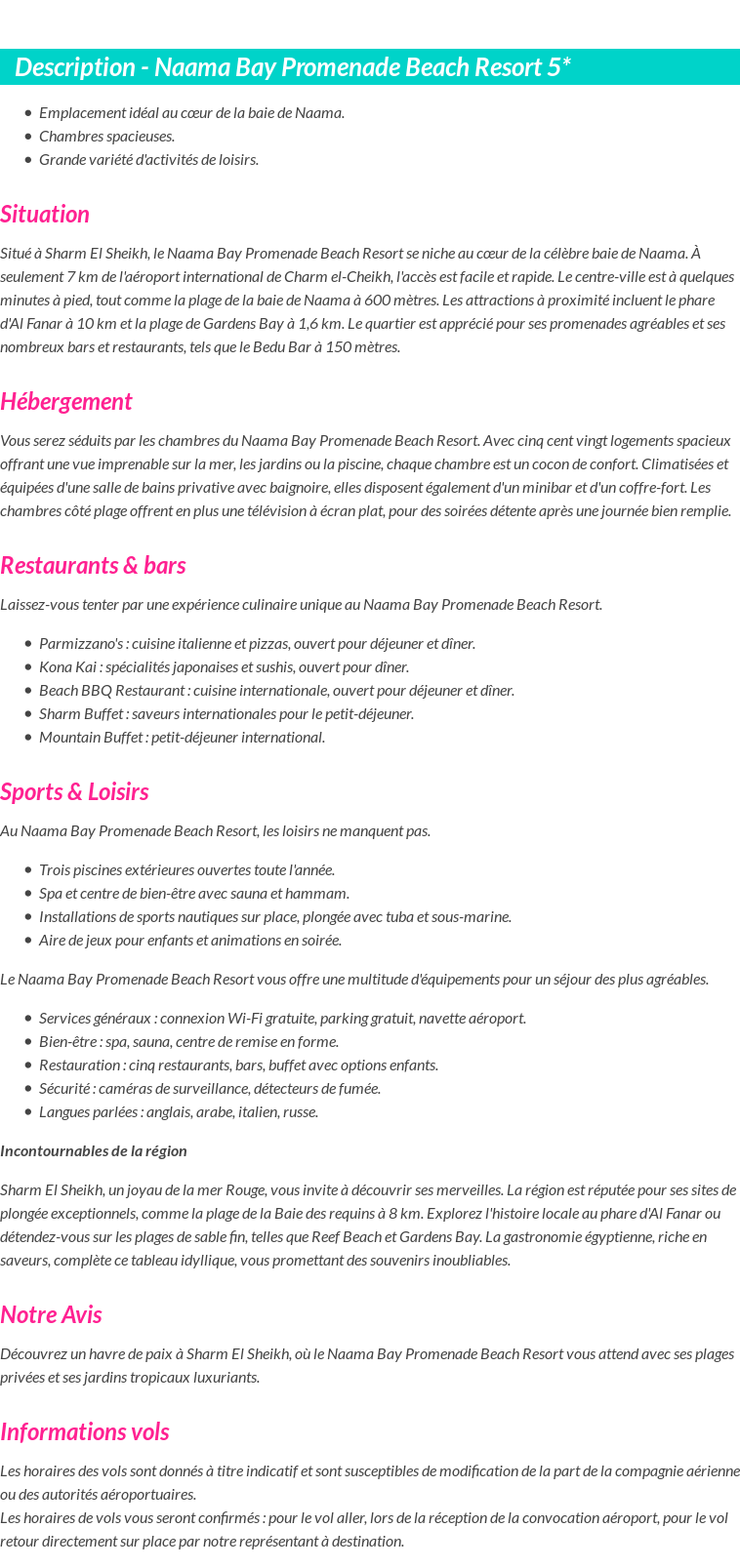 Description - Naama Bay Promenade Beach Resort 5*

- Emplacement idéal au cœur de la baie de Naama.
- Chambres spacieuses.
- Grande variété d'activités de loisirs.

Situation

Situé à Sharm El Sheikh, le Naama Bay Promenade Beach Resort se niche au cœur de la célèbre baie de Naama. À seulement 7 km de l'aéroport international de Charm el-Cheikh, l'accès est facile et rapide. Le centre-ville est à quelques minutes à pied, tout comme la plage de la baie de Naama à 600 mètres. Les attractions à proximité incluent le phare d'Al Fanar à 10 km et la plage de Gardens Bay à 1,6 km. Le quartier est apprécié pour ses promenades agréables et ses nombreux bars et restaurants, tels que le Bedu Bar à 150 mètres.

Hébergement

Vous serez séduits par les chambres du Naama Bay Promenade Beach Resort. Avec cinq cent vingt logements spacieux offrant une vue imprenable sur la mer, les jardins ou la piscine, chaque chambre est un cocon de confort. Climatisées et équipées d'une salle de bains privative avec baignoire, elles disposent également d'un minibar et d'un coffre-fort. Les chambres côté plage offrent en plus une télévision à écran plat, pour des soirées détente après une journée bien remplie.

Restaurants & bars

Laissez-vous tenter par une expérience culinaire unique au Naama Bay Promenade Beach Resort.

- Parmizzano's : cuisine italienne et pizzas, ouvert pour déjeuner et dîner.
- Kona Kai : spécialités japonaises et sushis, ouvert pour dîner.
- Beach BBQ Restaurant : cuisine internationale, ouvert pour déjeuner et dîner.
- Sharm Buffet : saveurs internationales pour le petit-déjeuner.
- Mountain Buffet : petit-déjeuner international.

Sports & Loisirs

Au Naama Bay Promenade Beach Resort, les loisirs ne manquent pas.

- Trois piscines extérieures ouvertes toute l'année.
- Spa et centre de bien-être avec sauna et hammam.
- Installations de sports nautiques sur place, plongée avec tuba et sous-marine.
- Aire de jeux pour enfants et animations en soirée.

Le Naama Bay Promenade Beach Resort vous offre une multitude d'équipements pour un séjour des plus agréables.

- Services généraux : connexion Wi-Fi gratuite, parking gratuit, navette aéroport.
- Bien-être : spa, sauna, centre de remise en forme.
- Restauration : cinq restaurants, bars, buffet avec options enfants.
- Sécurité : caméras de surveillance, détecteurs de fumée.
- Langues parlées : anglais, arabe, italien, russe.

Incontournables de la région

Sharm El Sheikh, un joyau de la mer Rouge, vous invite à découvrir ses merveilles. La région est réputée pour ses sites de plongée exceptionnels, comme la plage de la Baie des requins à 8 km. Explorez l'histoire locale au phare d'Al Fanar ou détendez-vous sur les plages de sable fin, telles que Reef Beach et Gardens Bay. La gastronomie égyptienne, riche en saveurs, complète ce tableau idyllique, vous promettant des souvenirs inoubliables.

Notre Avis

Découvrez un havre de paix à Sharm El Sheikh, où le Naama Bay Promenade Beach Resort vous attend avec ses plages privées et ses jardins tropicaux luxuriants.

Informations vols

Les horaires des vols sont donnés à titre indicatif et sont susceptibles de modification de la part de la compagnie aérienne ou des autorités aéroportuaires.
Les horaires de vols vous seront confirmés : pour le vol aller, lors de la réception de la convocation aéroport, pour le vol retour directement sur place par notre représentant à destination.